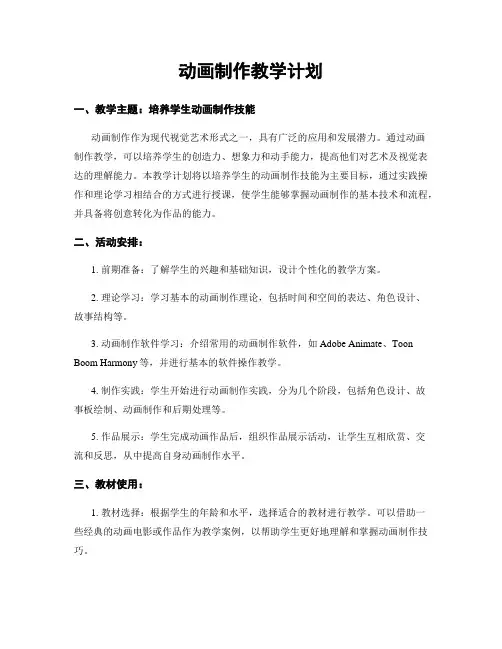 动画制作教学计划

一、教学主题：培养学生动画制作技能

动画制作作为现代视觉艺术形式之一，具有广泛的应用和发展潜力。通过动画制作教学，可以培养学生的创造力、想象力和动手能力，提高他们对艺术及视觉表达的理解能力。本教学计划将以培养学生的动画制作技能为主要目标，通过实践操作和理论学习相结合的方式进行授课，使学生能够掌握动画制作的基本技术和流程，并具备将创意转化为作品的能力。

二、活动安排：

1. 前期准备：了解学生的兴趣和基础知识，设计个性化的教学方案。

2. 理论学习：学习基本的动画制作理论，包括时间和空间的表达、角色设计、故事结构等。

3. 动画制作软件学习：介绍常用的动画制作软件，如 Adobe Animate、Toon Boom Harmony 等，并进行基本的软件操作教学。

4. 制作实践：学生开始进行动画制作实践，分为几个阶段，包括角色设计、故事板绘制、动画制作和后期处理等。

5. 作品展示：学生完成动画作品后，组织作品展示活动，让学生互相欣赏、交流和反思，从中提高自身动画制作水平。

三、教材使用：

1. 教材选择：根据学生的年龄和水平，选择适合的教材进行教学。可以借助一些经典的动画电影或作品作为教学案例，以帮助学生更好地理解和掌握动画制作技巧。